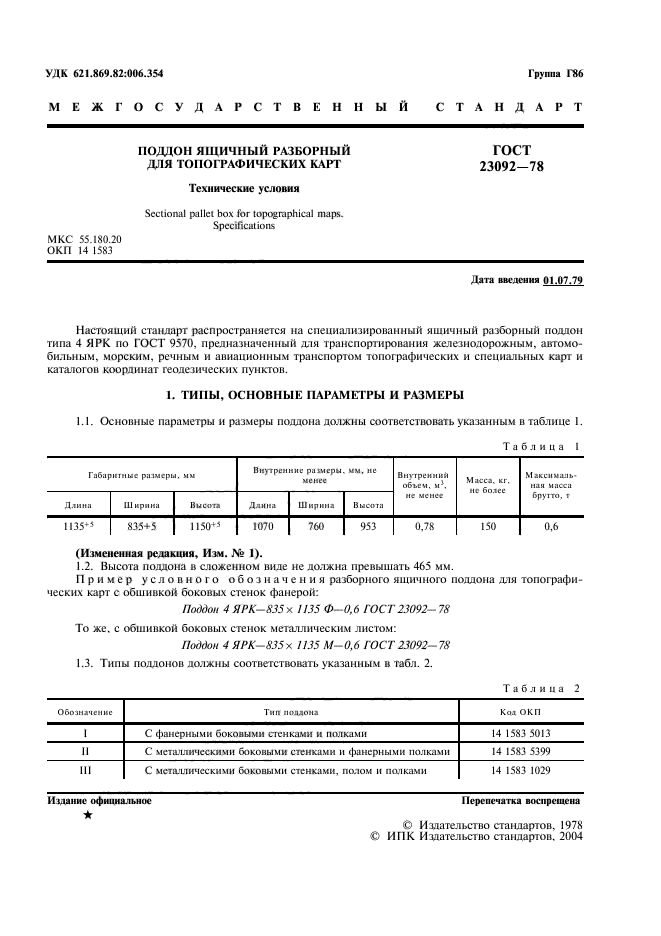 УДК 621.869.82:006.354

Группа Г86

МЕЖГОСУДАРСТВЕННЫЙ СТАНДАРТ

ПОДДОН ЯЩИЧНЫЙ РАЗБОРНЫЙ ДЛЯ ТОПОГРАФИЧЕСКИХ КАРТ

Технические условия

Sectional pallet box for topographical maps. Specifications

ГОСТ 23092—78

МКС 55.180.20
ОКП 14 1583

Дата введения 01.07.79

Настоящий стандарт распространяется на специализированный ящичный разборный поддон типа 4 ЯРК по ГОСТ 9570, предназначенный для транспортирования железнодорожным, автомобильным, морским, речным и авиационным транспортом топографических и специальных карт и каталогов координат геодезических пунктов.

1. ТИПЫ, ОСНОВНЫЕ ПАРАМЕТРЫ И РАЗМЕРЫ

1.1. Основные параметры и размеры поддона должны соответствовать указанным в таблице 1.

Таблица 1

| Габаритные размеры, мм | | | Внутренние размеры, мм, не менее | | | Внутренний объем, м$^3$, не менее | Масса, кг, не более | Максимальная масса брутто, т |
|---|---|---|---|---|---|---|---|---|
| Длина | Ширина | Высота | Длина | Ширина | Высота | | | |
| $1135^{+5}$ | 835+5 | $1150^{+5}$ | 1070 | 760 | 953 | 0,78 | 150 | 0,6 |

(Измененная редакция, Изм. № 1).

1.2. Высота поддона в сложенном виде не должна превышать 465 мм.

Пример условного обозначения разборного ящичного поддона для топографических карт с обшивкой боковых стенок фанерой:

Поддон 4 ЯРК—835 × 1135 Ф—0,6 ГОСТ 23092—78

То же, с обшивкой боковых стенок металлическим листом:

Поддон 4 ЯРК—835 × 1135 М—0,6 ГОСТ 23092—78

1.3. Типы поддонов должны соответствовать указанным в табл. 2.

Таблица 2

| Обозначение | Тип поддона | Код ОКП |
|---|---|---|
| I | С фанерными боковыми стенками и полками | 14 1583 5013 |
| II | С металлическими боковыми стенками и фанерными полками | 14 1583 5399 |
| III | С металлическими боковыми стенками, полом и полками | 14 1583 1029 |

Издание официальное

★

Перепечатка воспрещена

© Издательство стандартов, 1978
© ИПК Издательство стандартов, 2004